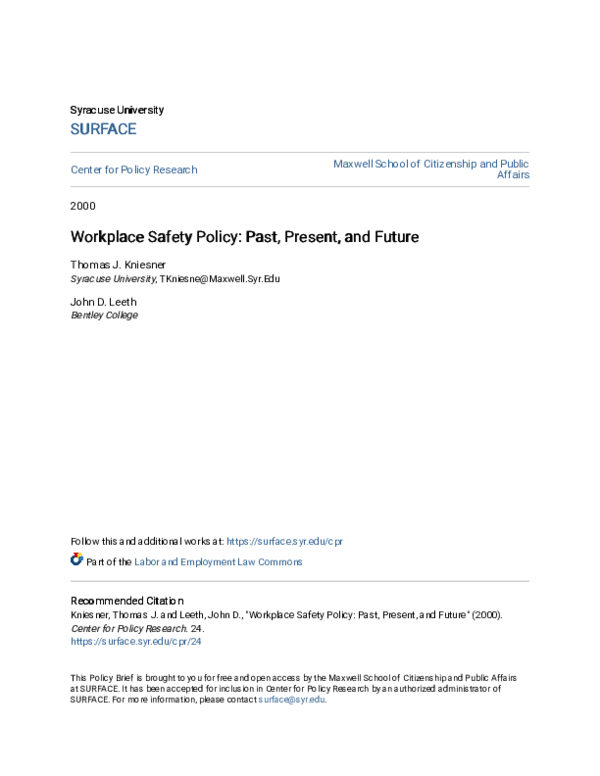 Syracuse University
SURFACE

Center for Policy Research

Maxwell School of Citizenship and Public Affairs

2000

Workplace Safety Policy: Past, Present, and Future

Thomas J. Kniesner
Syracuse University, TKniesne@Maxwell.Syr.Edu

John D. Leeth
Bentley College

Follow this and additional works at: https://surface.syr.edu/cpr

Part of the Labor and Employment Law Commons

Recommended Citation
Kniesner, Thomas J. and Leeth, John D., "Workplace Safety Policy: Past, Present, and Future" (2000). Center for Policy Research. 24.
https://surface.syr.edu/cpr/24

This Policy Brief is brought to you for free and open access by the Maxwell School of Citizenship and Public Affairs at SURFACE. It has been accepted for inclusion in Center for Policy Research by an authorized administrator of SURFACE. For more information, please contact surface@syr.edu.